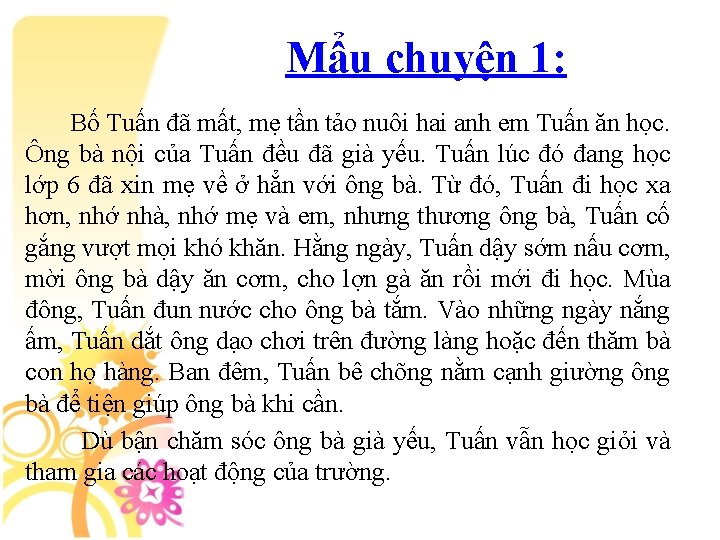 Mẩu chuyện 1:

Bố Tuấn đã mất, mẹ tần tảo nuôi hai anh em Tuấn ăn học. Ông bà nội của Tuấn đều đã già yếu. Tuấn lúc đó đang học lớp 6 đã xin mẹ về ở hẳn với ông bà. Từ đó, Tuấn đi học xa hơn, nhớ nhà, nhớ mẹ và em, nhưng thương ông bà, Tuấn cố gắng vượt mọi khó khăn. Hằng ngày, Tuấn dậy sớm nấu cơm, mời ông bà dậy ăn cơm, cho lợn gà ăn rồi mới đi học. Mùa đông, Tuấn đun nước cho ông bà tắm. Vào những ngày nắng ấm, Tuấn dắt ông dạo chơi trên đường làng hoặc đến thăm bà con họ hàng. Ban đêm, Tuấn bê chõng nằm cạnh giường ông bà để tiện giúp ông bà khi cần.

Dù bận chăm sóc ông bà già yếu, Tuấn vẫn học giỏi và tham gia các hoạt động của trường.